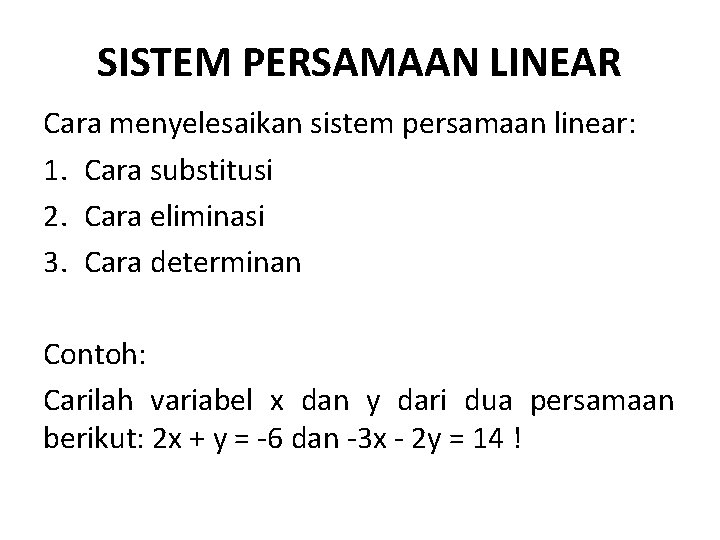 SISTEM PERSAMAAN LINEAR

Cara menyelesaikan sistem persamaan linear:

1. Cara substitusi
2. Cara eliminasi
3. Cara determinan

Contoh:

Carilah variabel x dan y dari dua persamaan berikut: $2x + y = -6$ dan $-3x - 2y = 14$ !